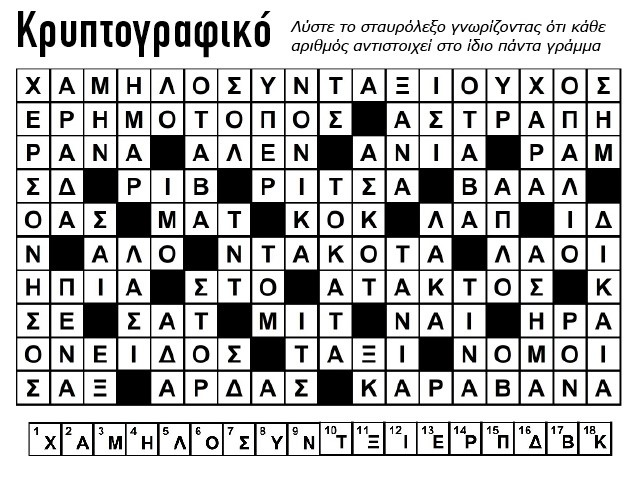 Κρυπτογραφικό

Λύστε το σταυρόλεξο γνωρίζοντας ότι κάθε αριθμός αντιστοιχεί στο ίδιο πάντα γράμμα

| Χ | Α | Μ | Η | Λ | Ο | Σ | Υ | Ν | Τ | Α | Ξ | Ι | Ο | Υ | Χ | Ο | Σ |
|---|---|---|---|---|---|---|---|---|---|---|---|---|---|---|---|---|---|
| Ε | Ρ | Η | Μ | Ο | Τ | Ο | Π | Ο | Σ |  | Α | Σ | Τ | Ρ | Α | Π | Η |
| Ρ | Α | Ν | Α |  | Α | Λ | Ε | Ν |  | Α | Ν | Ι | Α |  | Ρ | Α | Μ |
| Σ | Δ |  | Ρ | Ι | Β |  | Ρ | Ι | Τ | Σ | Α |  | Β | Α | Α | Λ |  |
| Ο | Α | Σ |  | Μ | Α | Τ |  | Κ | Ο | Κ |  | Λ | Α | Π |  | Ι | Δ |
| Ν |  | Α | Λ | Ο |  | Ν | Τ | Α | Κ | Ο | Τ | Α |  | Λ | Α | Ο | Ι |
| Η | Π | Ι | Α |  | Σ | Τ | Ο |  | Α | Τ | Α | Κ | Τ | Ο | Σ |  | Κ |
| Σ | Ε |  | Σ | Α | Τ |  | Μ | Ι | Τ |  | Ν | Α | Ι |  | Η | Ρ | Α |
| Ο | Ν | Ε | Ι | Δ | Ο | Σ |  | Τ | Α | Ξ | Ι |  | Ν | Ο | Μ | Ο | Ι |
| Σ | Α | Ξ |  | Α | Ρ | Δ | Α | Σ |  | Κ | Α | Ρ | Α | Β | Α | Ν | Α |

| 1 Χ | 2 Α | 3 Μ | 4 Η | 5 Λ | 6 Ο | 7 Σ | 8 Υ | 9 Ν | 10 Τ | 11 Ξ | 12 Ι | 13 Ε | 14 Ρ | 15 Π | 16 Δ | 17 Β | 18 Κ |
|---|---|---|---|---|---|---|---|---|---|---|---|---|---|---|---|---|---|